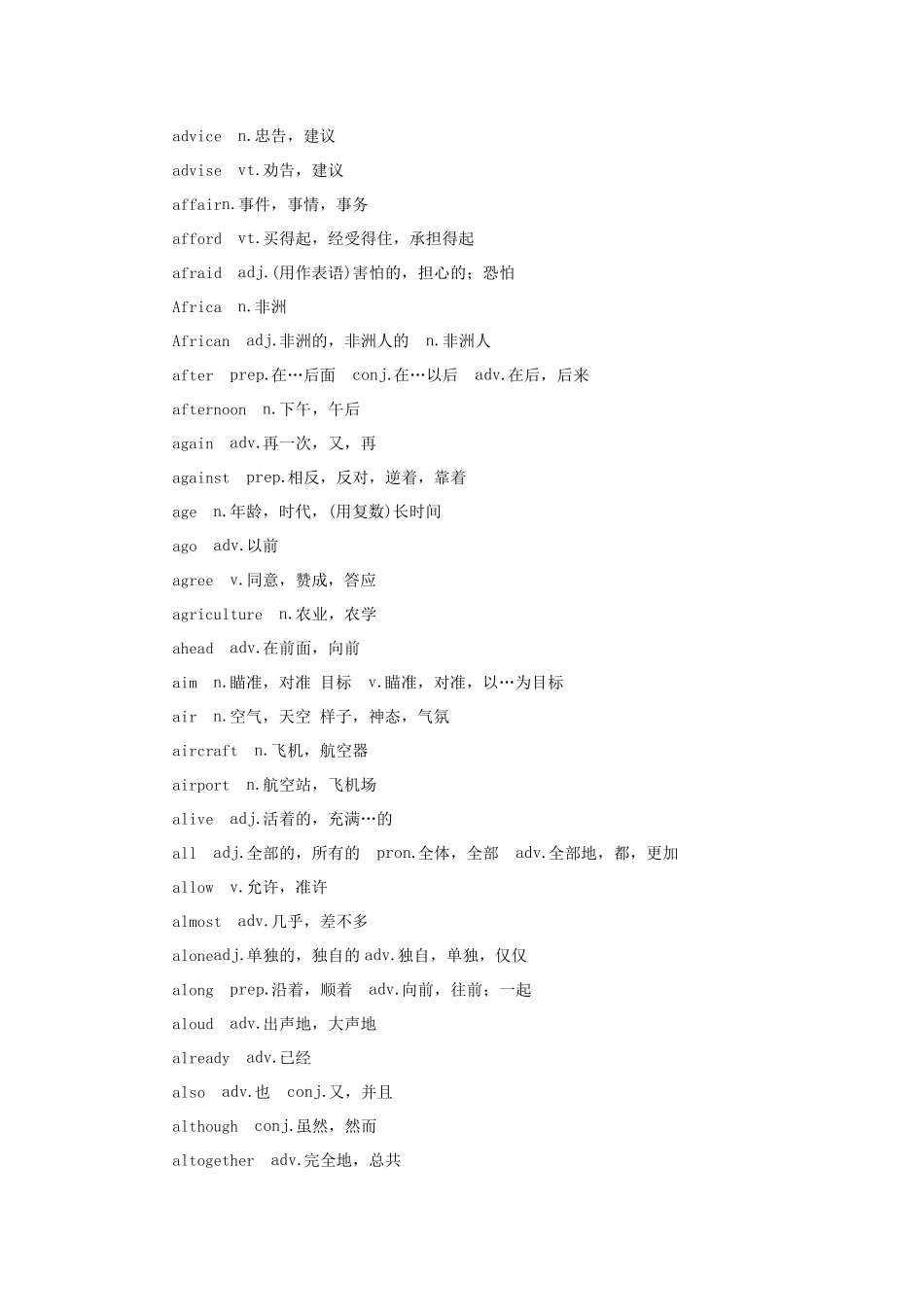 advice  n.忠告，建议

advise  vt.劝告，建议

affairn.事件，事情，事务

afford  vt.买得起，经受得住，承担得起

afraid  adj.(用作表语)害怕的，担心的；恐怕

Africa  n.非洲

African  adj.非洲的，非洲人的  n.非洲人

after  prep.在…后面  conj.在…以后  adv.在后，后来

afternoon  n.下午，午后

again  adv.再一次，又，再

against  prep.相反，反对，逆着，靠着

age  n.年龄，时代，(用复数)长时间

ago  adv.以前

agree  v.同意，赞成，答应

agriculture  n.农业，农学

ahead  adv.在前面，向前

aim  n.瞄准，对准 目标  v.瞄准，对准，以…为目标

air  n.空气，天空 样子，神态，气氛

aircraft  n.飞机，航空器

airport  n.航空站，飞机场

alive  adj.活着的，充满…的

all  adj.全部的，所有的  pron.全体，全部  adv.全部地，都，更加

allow  v.允许，准许

almost  adv.几乎，差不多

aloneadj.单独的，独自的 adv.独自，单独，仅仅

along  prep.沿着，顺着  adv.向前，往前；一起

aloud  adv.出声地，大声地

already  adv.已经

also  adv.也  conj.又，并且

although  conj.虽然，然而

altogether  adv.完全地，总共